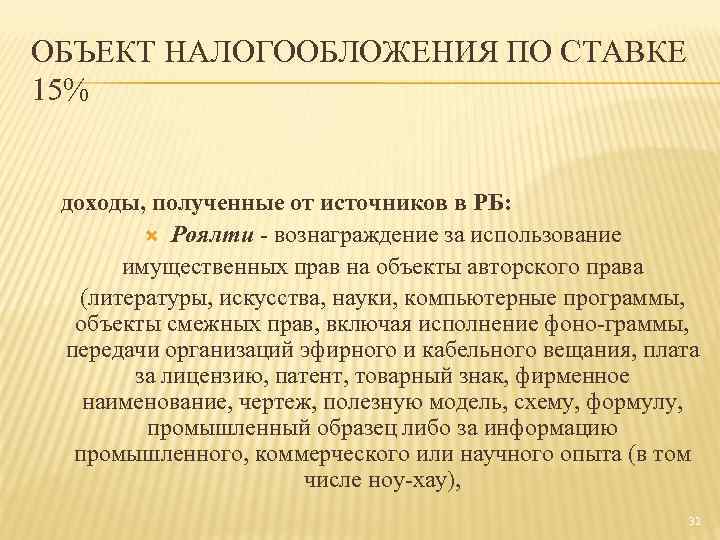 ОБЪЕКТ НАЛОГООБЛОЖЕНИЯ ПО СТАВКЕ 15%

доходы, полученные от источников в РБ:

Роялти - вознаграждение за использование имущественных прав на объекты авторского права (литературы, искусства, науки, компьютерные программы, объекты смежных прав, включая исполнение фоно-граммы, передачи организаций эфирного и кабельного вещания, плата за лицензию, патент, товарный знак, фирменное наименование, чертеж, полезную модель, схему, формулу, промышленный образец либо за информацию промышленного, коммерческого или научного опыта (в том числе ноу-хау),

32